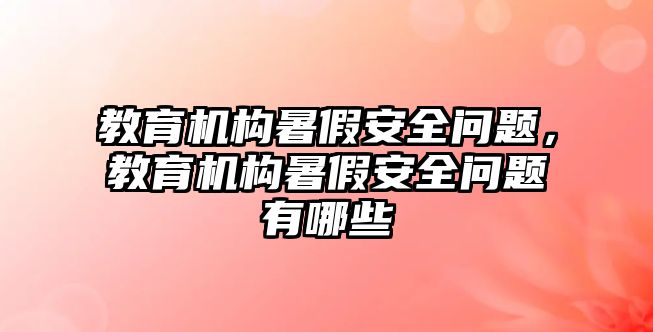 教育机构暑假安全问题，教育机构暑假安全问题有哪些